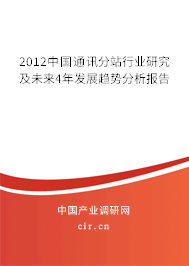 2012中国通讯分站行业研究及未来4年发展趋势分析报告

中国产业调研网

cir.cn